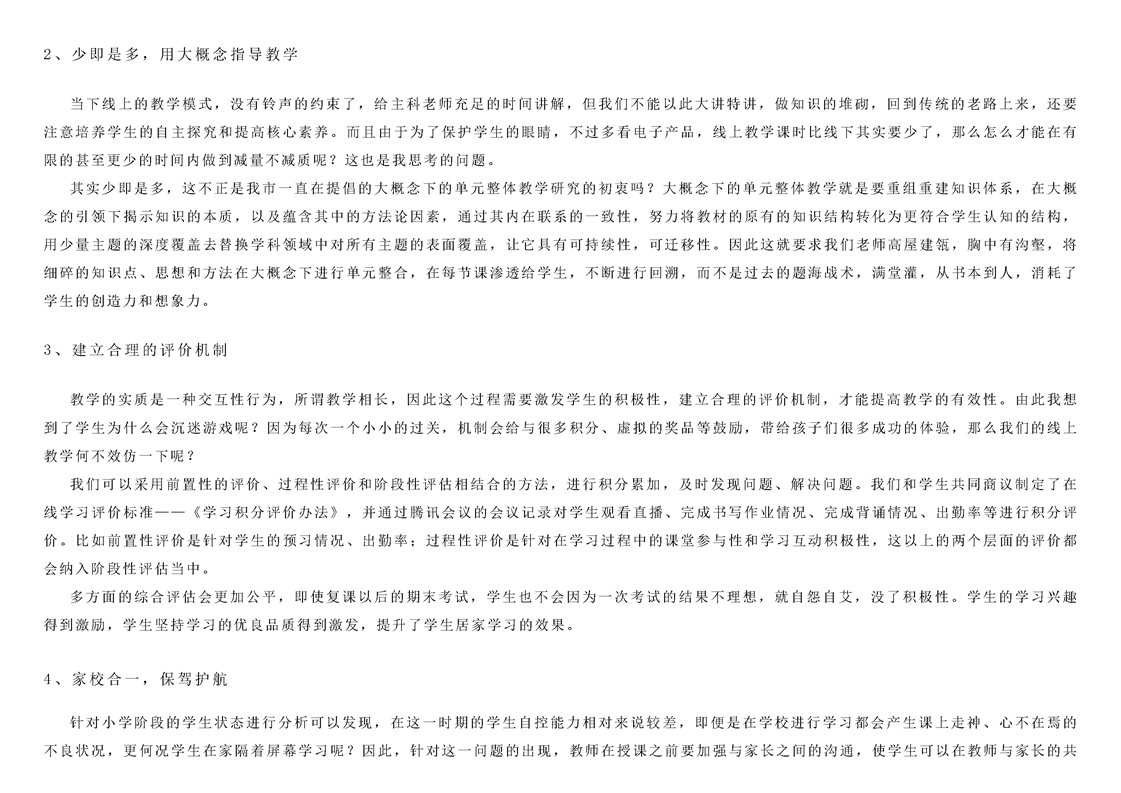 2、少即是多，用大概念指导教学

当下线上的教学模式，没有铃声的约束了，给主科老师充足的时间讲解，但我们不能以此大讲特讲，做知识的堆砌，回到传统的老路上来，还要注意培养学生的自主探究和提高核心素养。而且由于为了保护学生的眼睛，不过多看电子产品，线上教学课时比线下其实要少了，那么怎么才能在有限的甚至更少的时间内做到减量不减质呢？这也是我思考的问题。

其实少即是多，这不正是我市一直在提倡的大概念下的单元整体教学研究的初衷吗？大概念下的单元整体教学就是要重组重建知识体系，在大概念的引领下揭示知识的本质，以及蕴含其中的方法论因素，通过其内在联系的一致性，努力将教材的原有的知识结构转化为更符合学生认知的结构，用少量主题的深度覆盖去替换学科领域中对所有主题的表面覆盖，让它具有可持续性，可迁移性。因此这就要求我们老师高屋建瓴，胸中有沟壑，将细碎的知识点、思想和方法在大概念下进行单元整合，在每节课渗透给学生，不断进行回溯，而不是过去的题海战术，满堂灌，从书本到人，消耗了学生的创造力和想象力。

3、建立合理的评价机制

教学的实质是一种交互性行为，所谓教学相长，因此这个过程需要激发学生的积极性，建立合理的评价机制，才能提高教学的有效性。由此我想到了学生为什么会沉迷游戏呢？因为每次一个小小的过关，机制会给与很多积分、虚拟的奖品等鼓励，带给孩子们很多成功的体验，那么我们的线上教学何不效仿一下呢？

我们可以采用前置性的评价、过程性评价和阶段性评估相结合的方法，进行积分累加，及时发现问题、解决问题。我们和学生共同商议制定了在线学习评价标准——《学习积分评价办法》，并通过腾讯会议的会议记录对学生观看直播、完成书写作业情况、完成背诵情况、出勤率等进行积分评价。比如前置性评价是针对学生的预习情况、出勤率；过程性评价是针对在学习过程中的课堂参与性和学习互动积极性，这以上的两个层面的评价都会纳入阶段性评估当中。

多方面的综合评估会更加公平，即使复课以后的期末考试，学生也不会因为一次考试的结果不理想，就自怨自艾，没了积极性。学生的学习兴趣得到激励，学生坚持学习的优良品质得到激发，提升了学生居家学习的效果。

4、家校合一，保驾护航

针对小学阶段的学生状态进行分析可以发现，在这一时期的学生自控能力相对来说较差，即便是在学校进行学习都会产生课上走神、心不在焉的不良状况，更何况学生在家隔着屏幕学习呢？因此，针对这一问题的出现，教师在授课之前要加强与家长之间的沟通，使学生可以在教师与家长的共